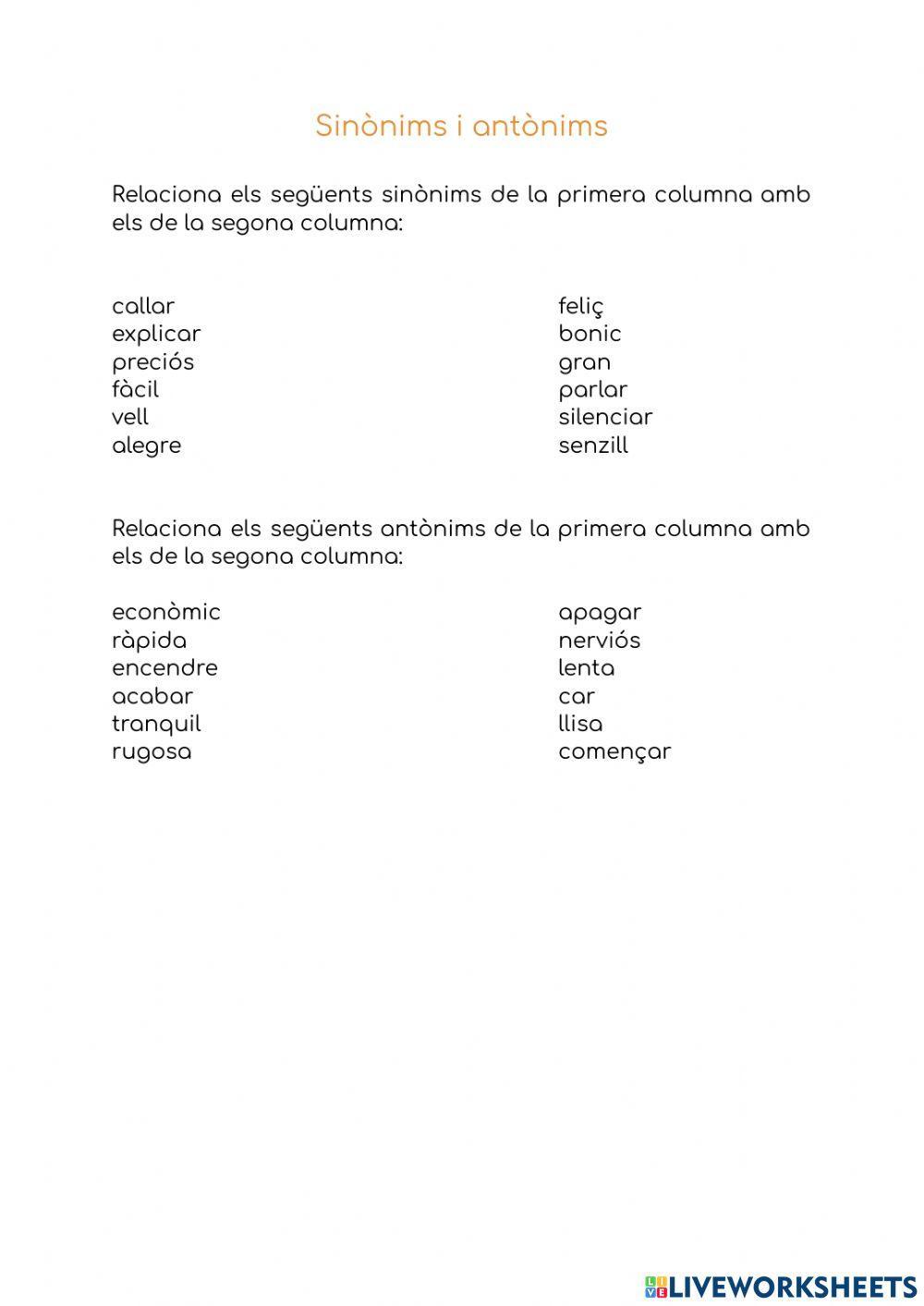 Sinònims i antònims

Relaciona els següents sinònims de la primera columna amb els de la segona columna:

callar
explicar
preciós
fàcil
vell
alegre

feliç
bonic
gran
parlar
silenciar
senzill

Relaciona els següents antònims de la primera columna amb els de la segona columna:

econòmic
ràpida
encendre
acabar
tranquil
rugosa

apagar
nerviós
lenta
car
llisa
començar

LIVEWORKSHEETS